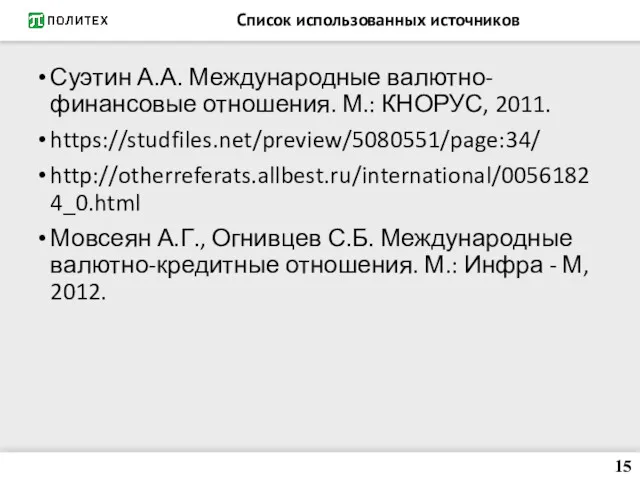 ПОЛИТЕХ

Список использованных источников

• Суэтин А.А. Международные валютно-финансовые отношения. М.: КНОРУС, 2011.

• https://studfiles.net/preview/5080551/page:34/

• http://otherreferats.allbest.ru/international/00561824_0.html

• Мовсеян А.Г., Огнивцев С.Б. Международные валютно-кредитные отношения. М.: Инфра - М, 2012.

15